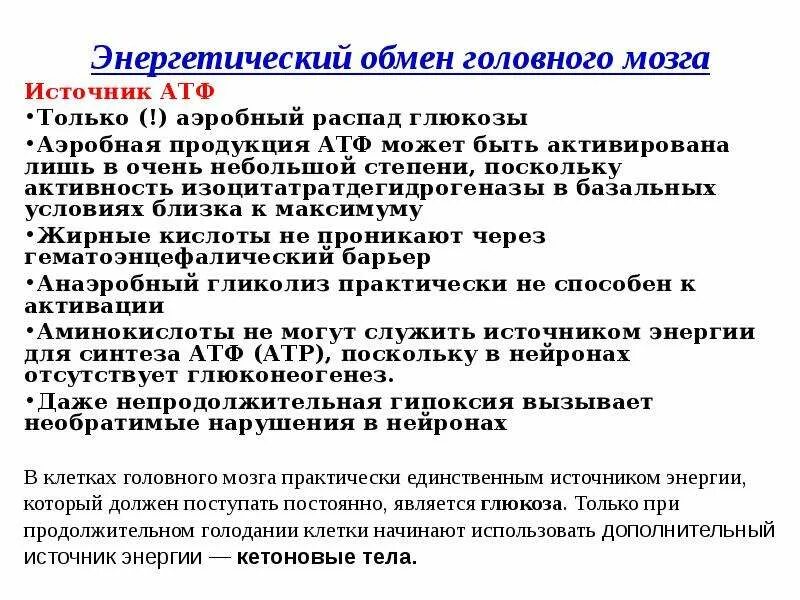 Энергетический обмен головного мозга

Источник АТФ

•Только (!) аэробный распад глюкозы

•Аэробная продукция АТФ может быть активирована лишь в очень небольшой степени, поскольку активность изоцитатратдегидрогеназы в базальных условиях близка к максимуму

•Жирные кислоты не проникают через гематоэнцефалический барьер

•Анаэробный гликолиз практически не способен к активации

•Аминокислоты не могут служить источником энергии для синтеза АТФ (АТР), поскольку в нейронах отсутствует глюконеогенез.

•Даже непродолжительная гипоксия вызывает необратимые нарушения в нейронах

В клетках головного мозга практически единственным источником энергии, который должен поступать постоянно, является глюкоза. Только при продолжительном голодании клетки начинают использовать дополнительный источник энергии — кетоновые тела.